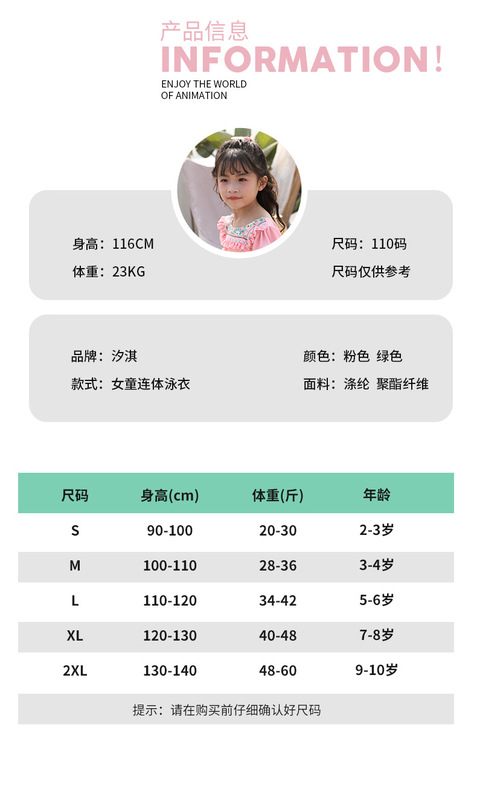 产品信息
INFORMATION!
ENJOY THE WORLD
OF ANIMATION

身高：116CM
体重：23KG

尺码：110码
尺码仅供参考

品牌：汐淇
款式：女童连体泳衣

颜色：粉色 绿色
面料：涤纶 聚酯纤维

| 尺码 | 身高(cm) | 体重(斤) | 年龄 |
|---|---|---|---|
| S | 90-100 | 20-30 | 2-3岁 |
| M | 100-110 | 28-36 | 3-4岁 |
| L | 110-120 | 34-42 | 5-6岁 |
| XL | 120-130 | 40-48 | 7-8岁 |
| 2XL | 130-140 | 48-60 | 9-10岁 |

提示：请在购买前仔细确认好尺码